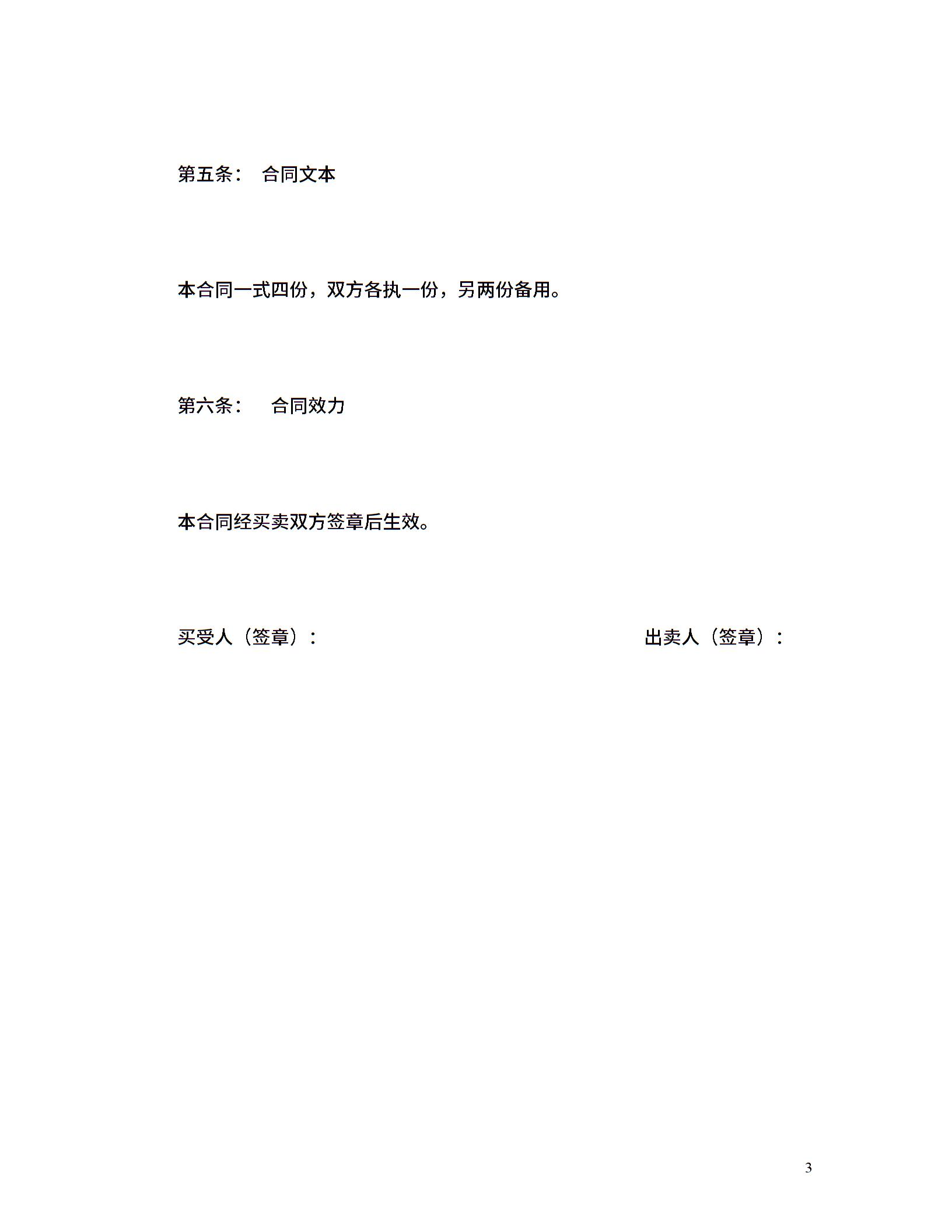 第五条： 合同文本

本合同一式四份，双方各执一份，另两份备用。

第六条： 合同效力

本合同经买卖双方签章后生效。

买受人（签章）： 出卖人（签章）：

3